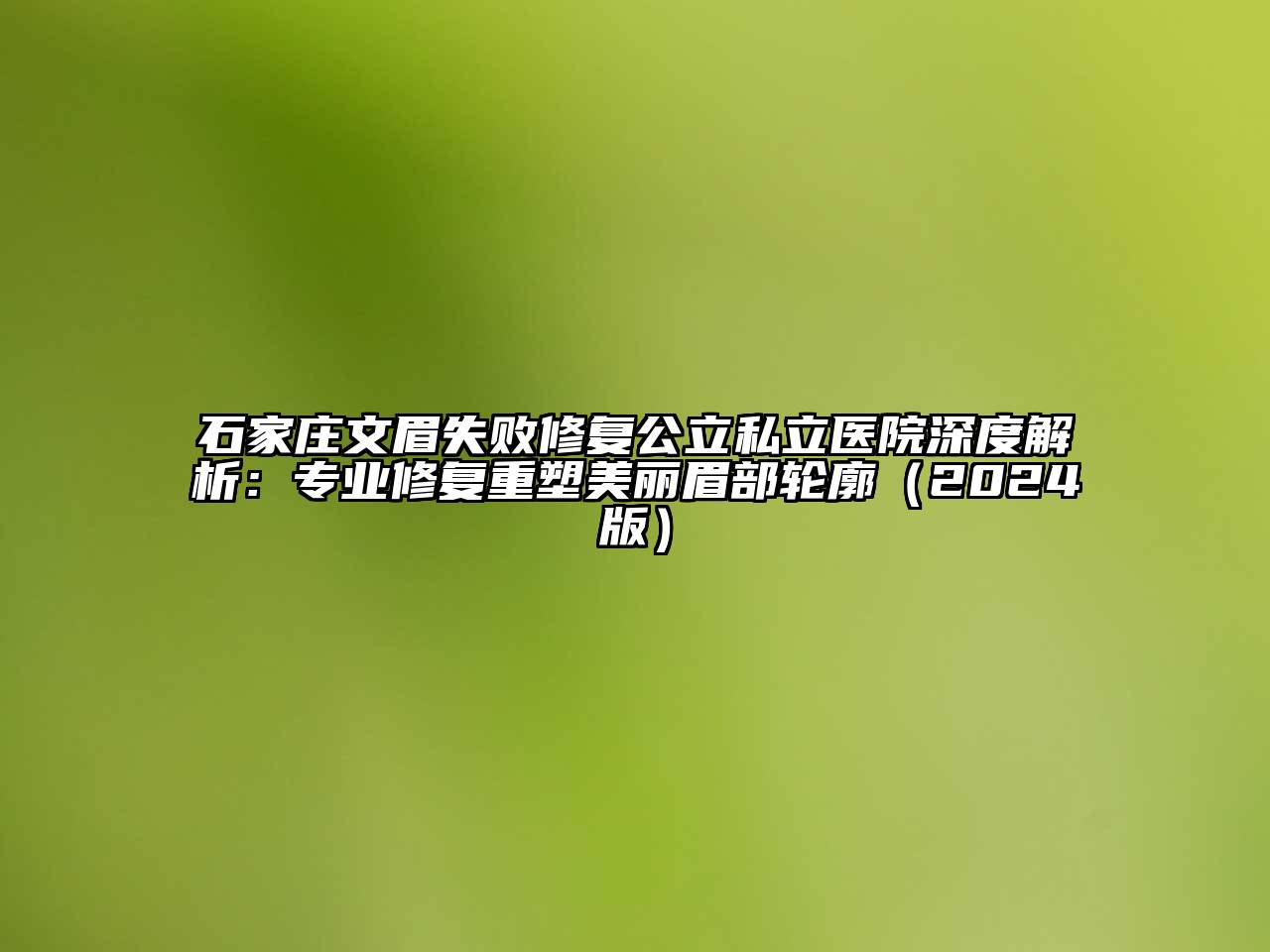 石家庄文眉失败修复公立私立医院深度解析：专业修复重塑美丽眉部轮廓（2024版）